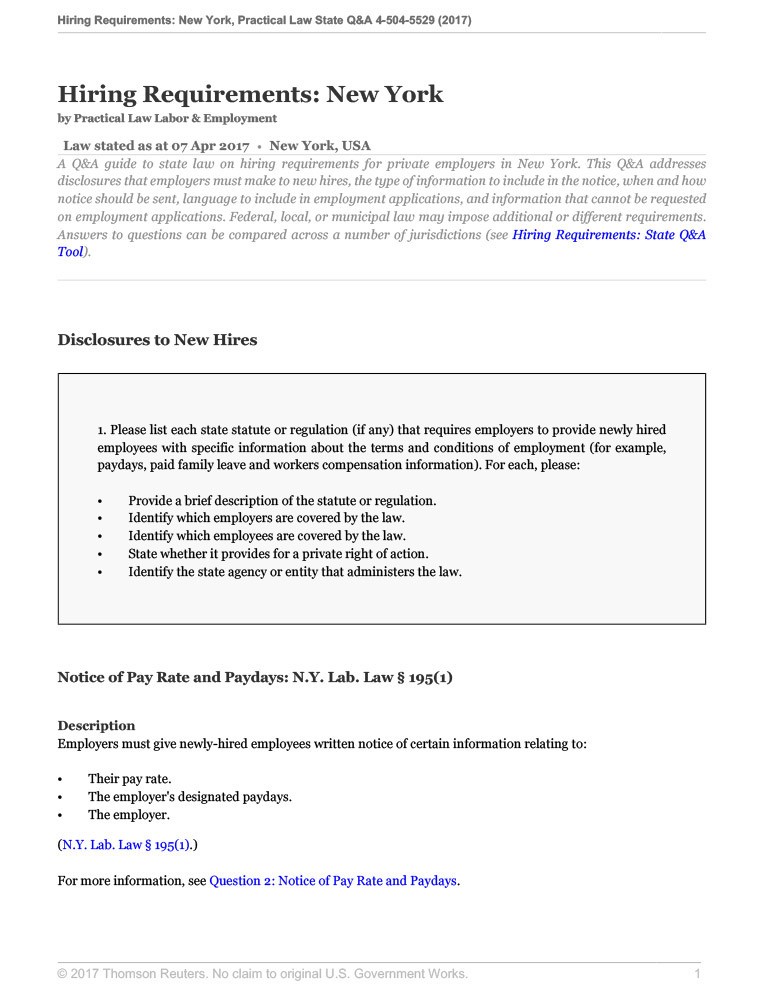 Hiring Requirements: New York, Practical Law State Q&A 4-504-5529 (2017)

Hiring Requirements: New York
by Practical Law Labor & Employment

Law stated as at 07 Apr 2017 • New York, USA

A Q&A guide to state law on hiring requirements for private employers in New York. This Q&A addresses disclosures that employers must make to new hires, the type of information to include in the notice, when and how notice should be sent, language to include in employment applications, and information that cannot be requested on employment applications. Federal, local, or municipal law may impose additional or different requirements. Answers to questions can be compared across a number of jurisdictions (see Hiring Requirements: State Q&A Tool).

Disclosures to New Hires

1. Please list each state statute or regulation (if any) that requires employers to provide newly hired employees with specific information about the terms and conditions of employment (for example, paydays, paid family leave and workers compensation information). For each, please:

• Provide a brief description of the statute or regulation.
• Identify which employers are covered by the law.
• Identify which employees are covered by the law.
• State whether it provides for a private right of action.
• Identify the state agency or entity that administers the law.

Notice of Pay Rate and Paydays: N.Y. Lab. Law § 195(1)

Description
Employers must give newly-hired employees written notice of certain information relating to:

• Their pay rate.
• The employer's designated paydays.
• The employer.

(N.Y. Lab. Law § 195(1).)

For more information, see Question 2: Notice of Pay Rate and Paydays.

© 2017 Thomson Reuters. No claim to original U.S. Government Works. 1